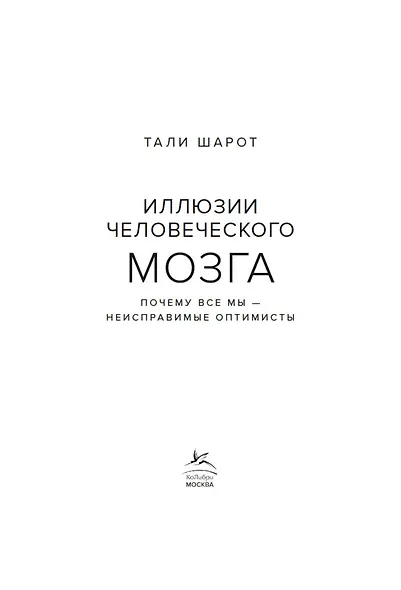 ТАЛИ ШАРОТ

ИЛЛЮЗИИ ЧЕЛОВЕЧЕСКОГО МОЗГА

ПОЧЕМУ ВСЕ МЫ — НЕИСПРАВИМЫЕ ОПТИМИСТЫ

КоЛибри
МОСКВА